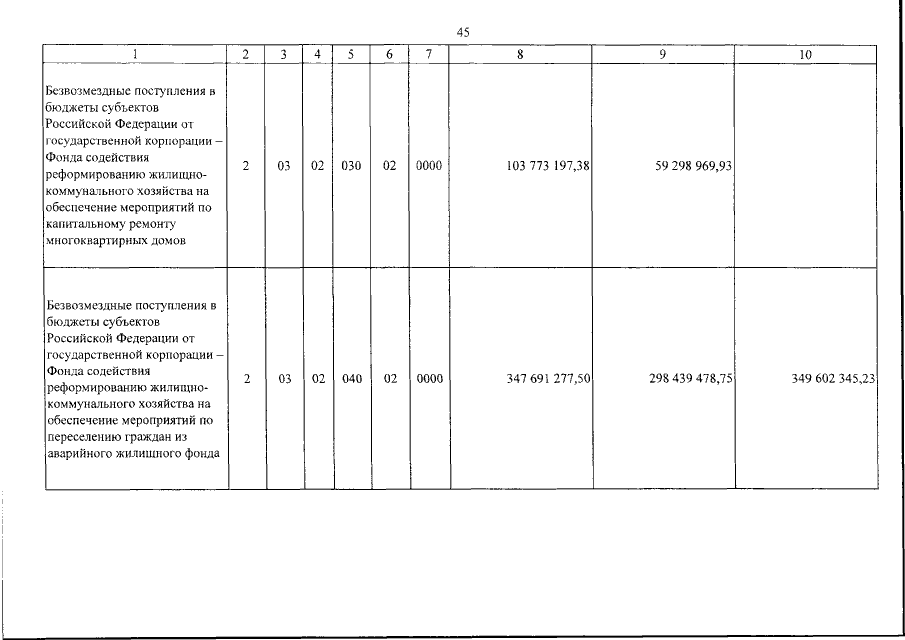 45

| 1 | 2 | 3 | 4 | 5 | 6 | 7 | 8 | 9 | 10 |
|---|---|---|---|---|---|---|---|---|---|
| Безвозмездные поступления в бюджеты субъектов Российской Федерации от государственной корпорации – Фонда содействия реформированию жилищно-коммунального хозяйства на обеспечение мероприятий по капитальному ремонту многоквартирных домов | 2 | 03 | 02 | 030 | 02 | 0000 | 103 773 197,38 | 59 298 969,93 | |
| Безвозмездные поступления в бюджеты субъектов Российской Федерации от государственной корпорации – Фонда содействия реформированию жилищно-коммунального хозяйства на обеспечение мероприятий по переселению граждан из аварийного жилищного фонда | 2 | 03 | 02 | 040 | 02 | 0000 | 347 691 277,50 | 298 439 478,75 | 349 602 345,23 |